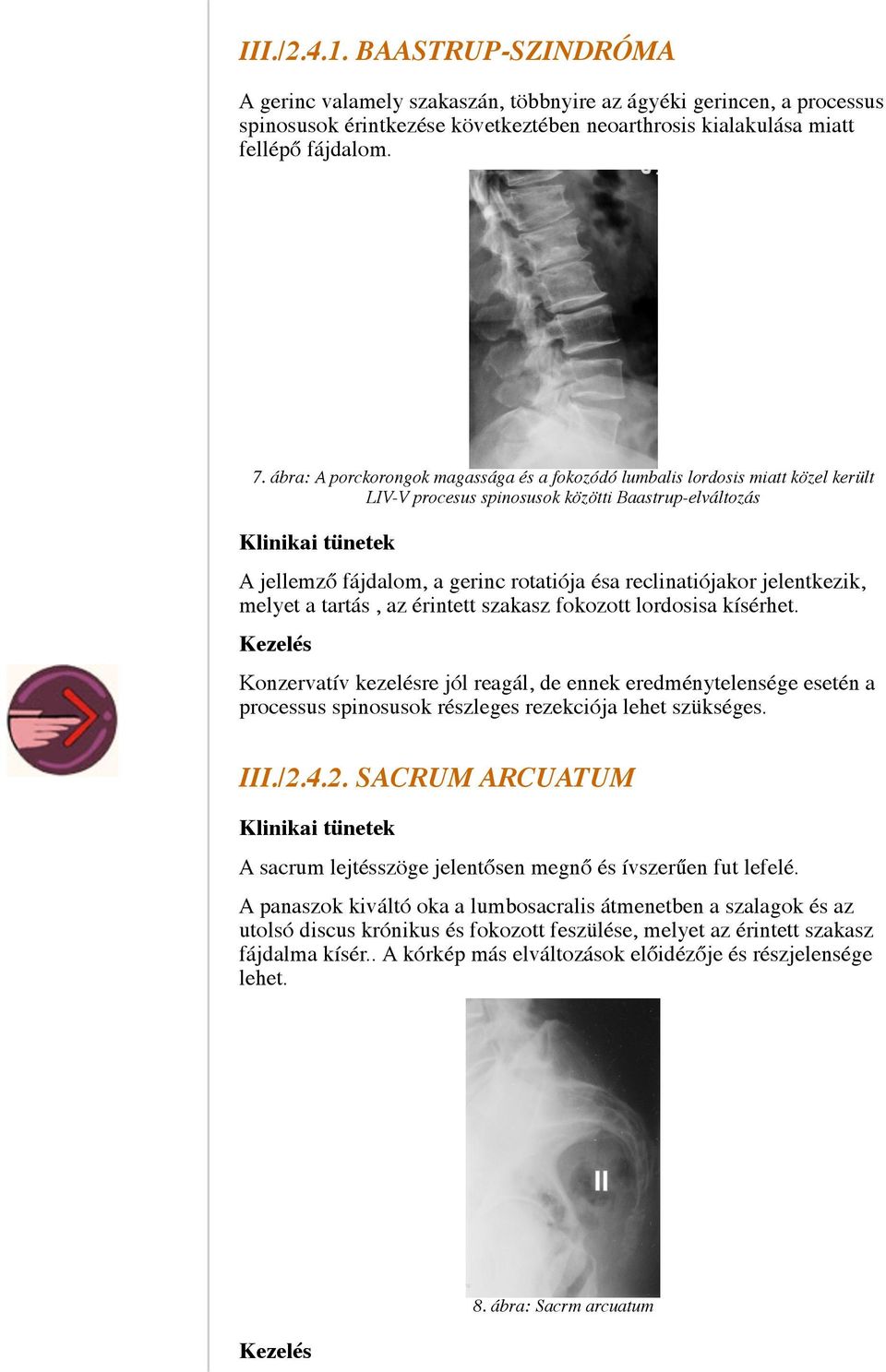 III./2.4.1. BAASTRUP-SZINDRÓMA

A gerinc valamely szakaszán, többnyire az ágyéki gerincen, a processus spinosusok érintkezése következtében neoarthrosis kialakulása miatt fellépő fájdalom.

7. ábra: A porckorongok magassága és a fokozódó lumbalis lordosis miatt közel került LIV-V procesus spinosusok közötti Baastrup-elváltozás

Klinikai tünetek

A jellemző fájdalom, a gerinc rotatiója ésa reclinatiójakor jelentkezik, melyet a tartás , az érintett szakasz fokozott lordosisa kísérhet.

Kezelés

Konzervatív kezelésre jól reagál, de ennek eredménytelensége esetén a processus spinosusok részleges rezekciója lehet szükséges.

III./2.4.2. SACRUM ARCUATUM

Klinikai tünetek

A sacrum lejtésszöge jelentősen megnő és ívszerűen fut lefelé.

A panaszok kiváltó oka a lumbosacralis átmenetben a szalagok és az utolsó discus krónikus és fokozott feszülése, melyet az érintett szakasz fájdalma kísér.. A kórkép más elváltozások előidézője és részjelensége lehet.

II

8. ábra: Sacrm arcuatum

Kezelés